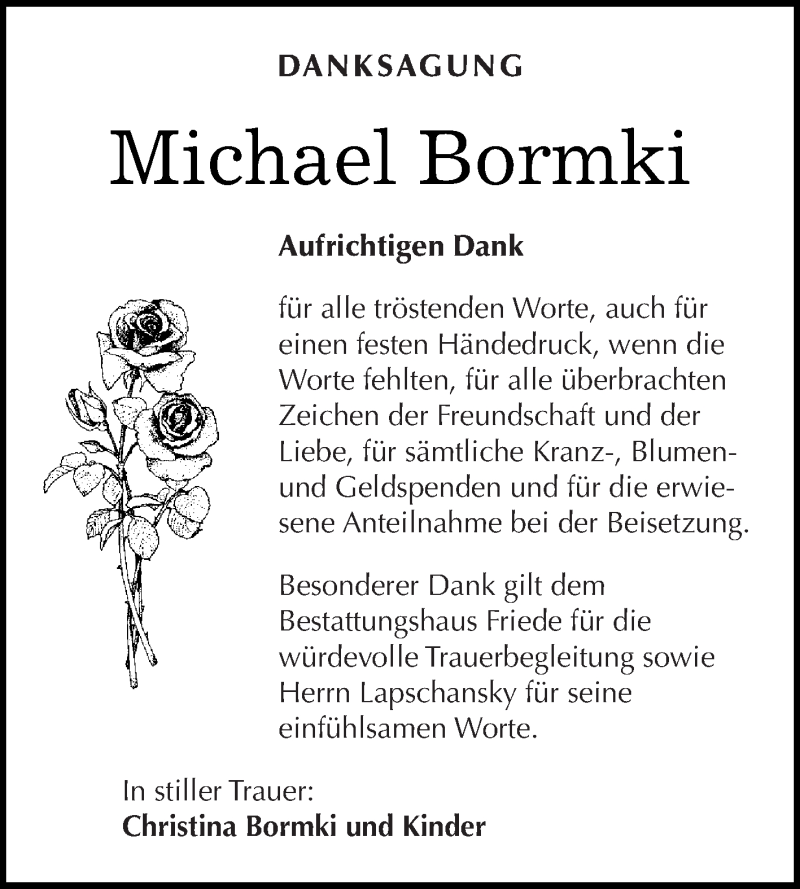 DANKSAGUNG

Michael Bormki

Aufrichtigen Dank

für alle tröstenden Worte, auch für einen festen Händedruck, wenn die Worte fehlten, für alle überbrachten Zeichen der Freundschaft und der Liebe, für sämtliche Kranz-, Blumen- und Geldspenden und für die erwiesene Anteilnahme bei der Beisetzung.

Besonderer Dank gilt dem Bestattungshaus Friede für die würdevolle Trauerbegleitung sowie Herrn Lapschansky für seine einfühlsamen Worte.

In stiller Trauer:
Christina Bormki und Kinder